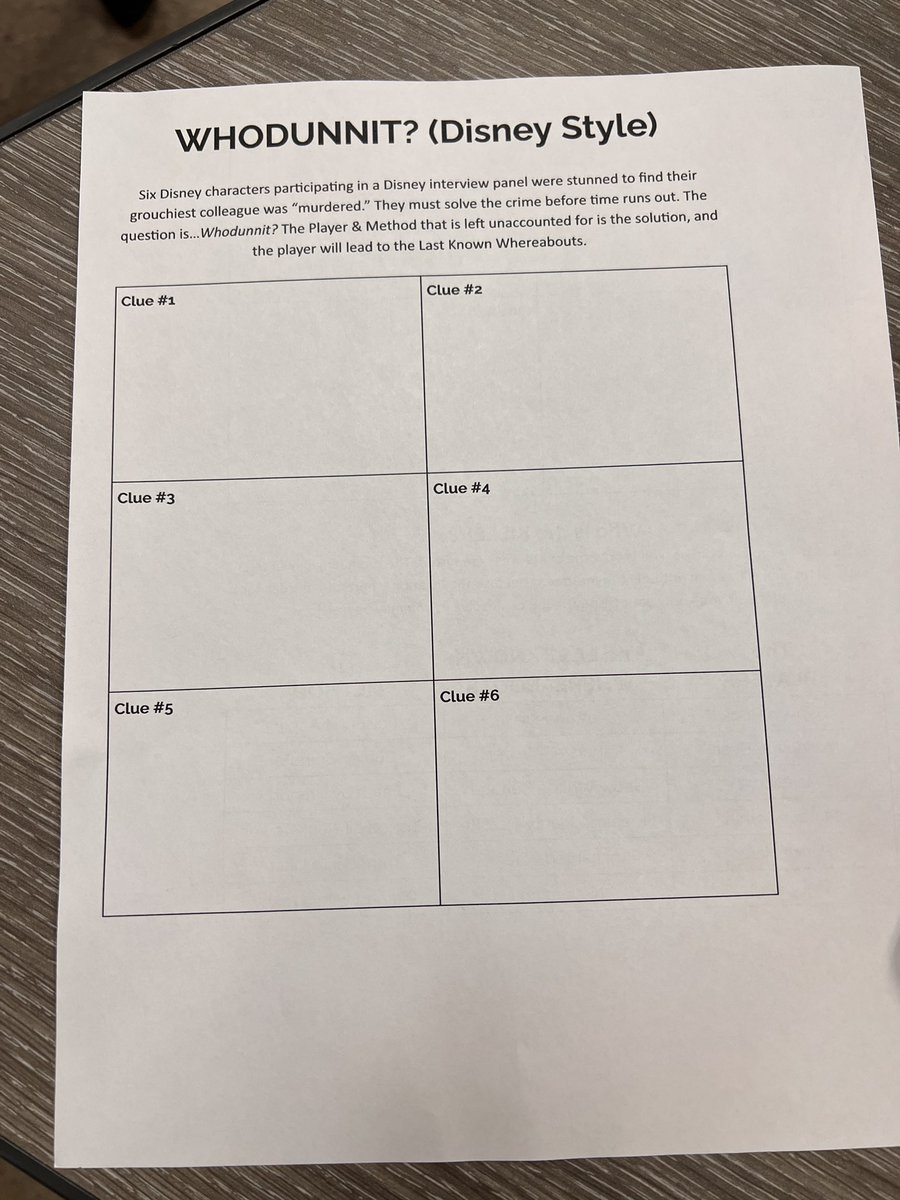 WHODUNNIT? (Disney Style)

Six Disney characters participating in a Disney interview panel were stunned to find their grouchiest colleague was "murdered." They must solve the crime before time runs out. The question is...Whodunnit? The Player & Method that is left unaccounted for is the solution, and the player will lead to the Last Known Whereabouts.

| Clue #1 | Clue #2 |
|---|---|
| Clue #3 | Clue #4 |
| Clue #5 | Clue #6 |